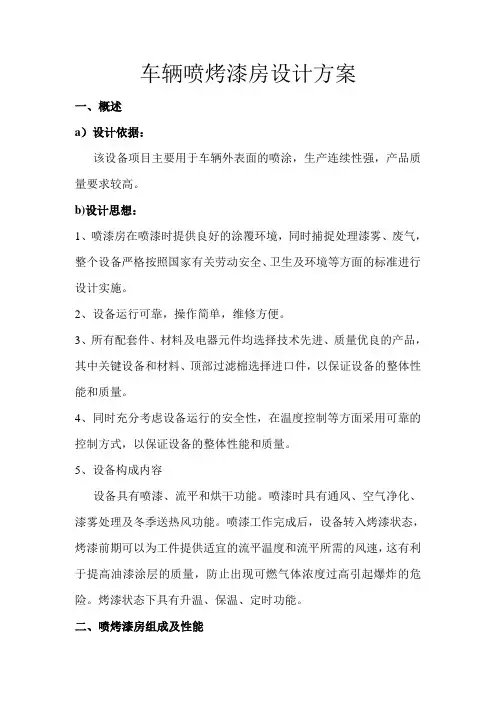 车辆喷烤漆房设计方案

一、概述

a）设计依据：

该设备项目主要用于车辆外表面的喷涂，生产连续性强，产品质量要求较高。

b)设计思想：

1、喷漆房在喷漆时提供良好的涂覆环境，同时捕捉处理漆雾、废气，整个设备严格按照国家有关劳动安全、卫生及环境等方面的标准进行设计实施。

2、设备运行可靠，操作简单，维修方便。

3、所有配套件、材料及电器元件均选择技术先进、质量优良的产品，其中关键设备和材料、顶部过滤棉选择进口件，以保证设备的整体性能和质量。

4、同时充分考虑设备运行的安全性，在温度控制等方面采用可靠的控制方式，以保证设备的整体性能和质量。

5、设备构成内容

设备具有喷漆、流平和烘干功能。喷漆时具有通风、空气净化、漆雾处理及冬季送热风功能。喷漆工作完成后，设备转入烤漆状态，烤漆前期可以为工件提供适宜的流平温度和流平所需的风速，这有利于提高油漆涂层的质量，防止出现可燃气体浓度过高引起爆炸的危险。烤漆状态下具有升温、保温、定时功能。

二、喷烤漆房组成及性能